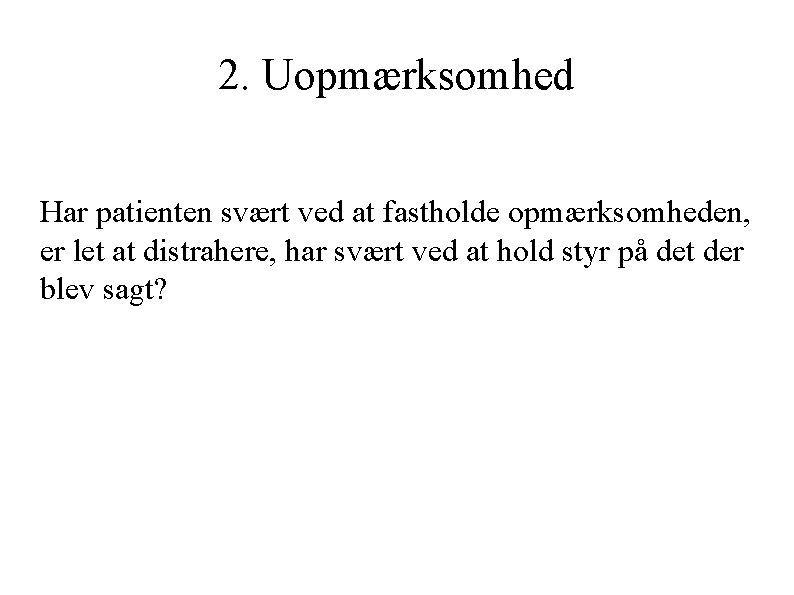 2. Uopmærksomhed

Har patienten svært ved at fastholde opmærksomheden, er let at distrahere, har svært ved at hold styr på det der blev sagt?